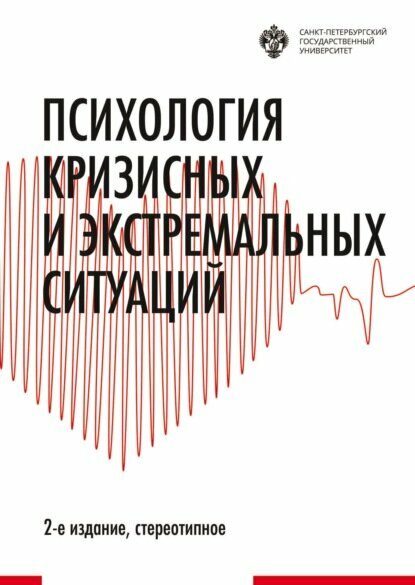 САНКТ-ПЕТЕРБУРГСКИЙ
ГОСУДАРСТВЕННЫЙ
УНИВЕРСИТЕТ

ПСИХОЛОГИЯ
КРИЗИСНЫХ
И ЭКСТРЕМАЛЬНЫХ
СИТУАЦИЙ

2-е издание, стереотипное